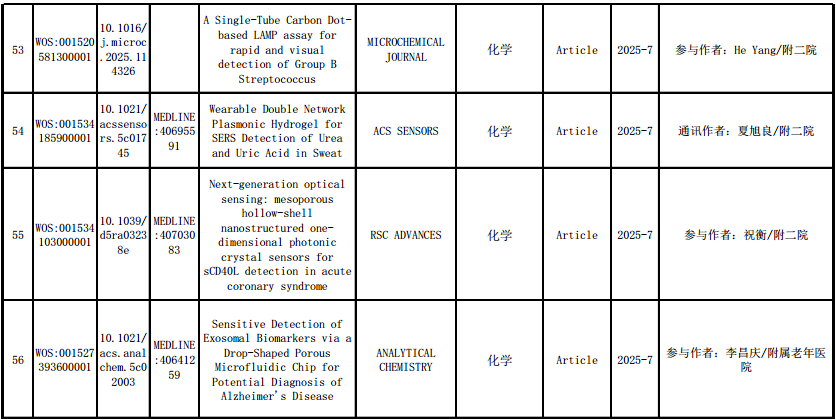 | 53 | WOS:001520581300001 | 10.1016/j.microc.2025.114326 |  | A Single-Tube Carbon Dot-based LAMP assay for rapid and visual detection of Group B Streptococcus | MICROCHEMICAL JOURNAL | 化学 | Article | 2025-7 | 参与作者：He Yang/附二院 |
|---|---|---|---|---|---|---|---|---|---|
| 54 | WOS:001534185900001 | 10.1021/acssensors.5c01745 | MEDLINE:40695591 | Wearable Double Network Plasmonic Hydrogel for SERS Detection of Urea and Uric Acid in Sweat | ACS SENSORS | 化学 | Article | 2025-7 | 通讯作者：夏旭良/附二院 |
| 55 | WOS:001534103000001 | 10.1039/d5ra03238e | MEDLINE:40703083 | Next-generation optical sensing: mesoporous hollow-shell nanostructured one-dimensional photonic crystal sensors for sCD40L detection in acute coronary syndrome | RSC ADVANCES | 化学 | Article | 2025-7 | 参与作者：祝衡/附二院 |
| 56 | WOS:001527393600001 | 10.1021/acs.analchem.5c02003 | MEDLINE:40641259 | Sensitive Detection of Exosomal Biomarkers via a Drop-Shaped Porous Microfluidic Chip for Potential Diagnosis of Alzheimer's Disease | ANALYTICAL CHEMISTRY | 化学 | Article | 2025-7 | 参与作者：李昌庆/附属老年医院 |